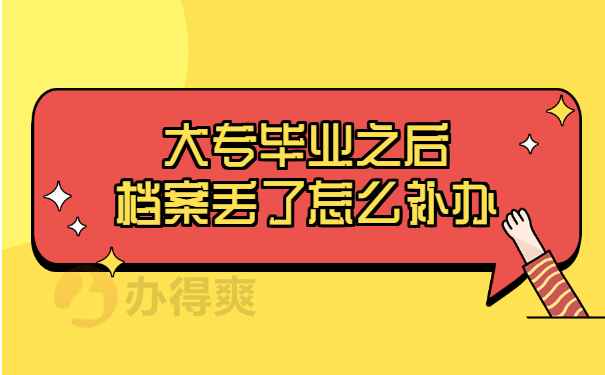 大专毕业之后
档案丢了怎么补办

办得爽